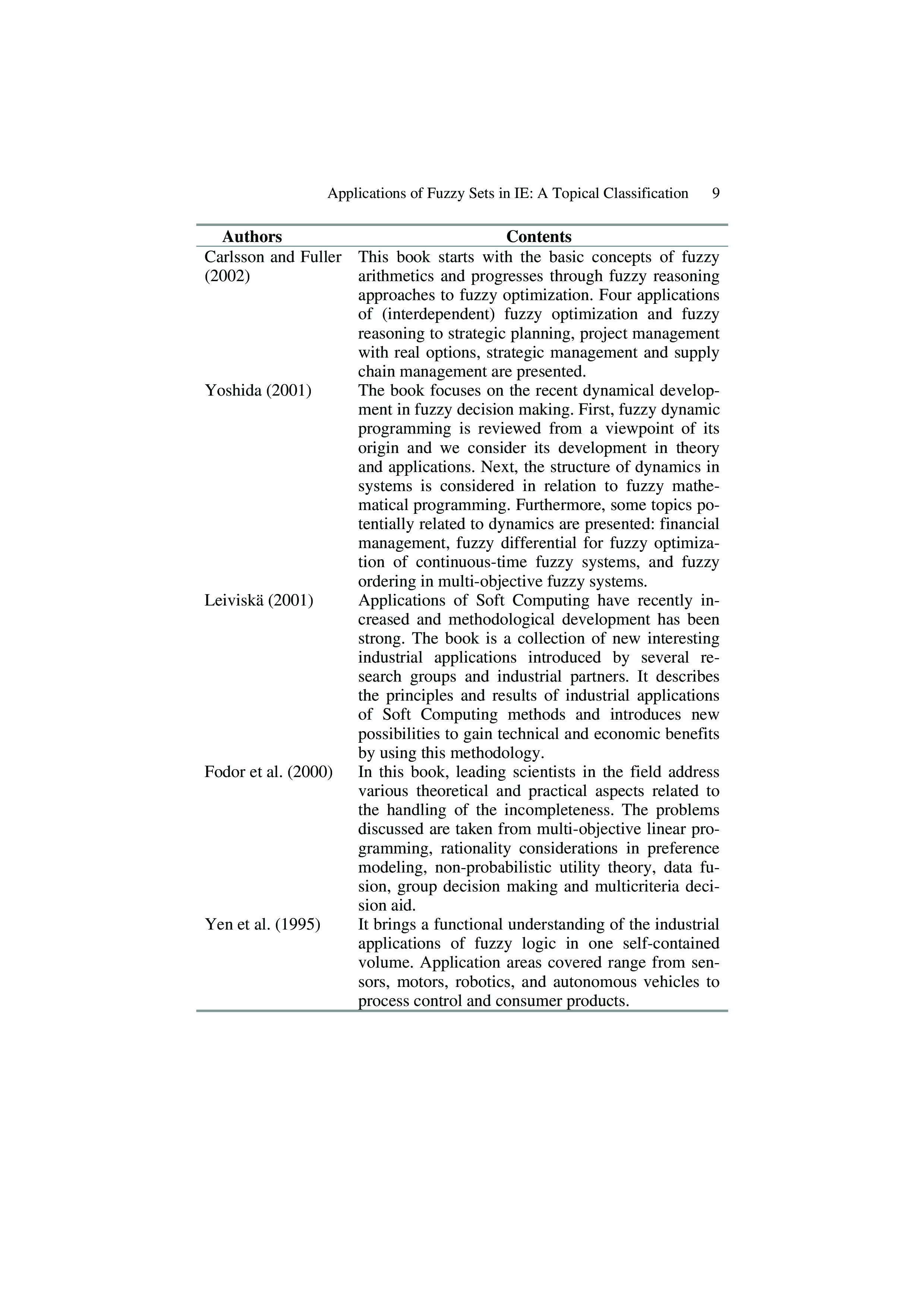 Applications of Fuzzy Sets in IE: A Topical Classification 9

| Authors | Contents |
|---|---|
| Carlsson and Fuller (2002) | This book starts with the basic concepts of fuzzy arithmetics and progresses through fuzzy reasoning approaches to fuzzy optimization. Four applications of (interdependent) fuzzy optimization and fuzzy reasoning to strategic planning, project management with real options, strategic management and supply chain management are presented. |
| Yoshida (2001) | The book focuses on the recent dynamical development in fuzzy decision making. First, fuzzy dynamic programming is reviewed from a viewpoint of its origin and we consider its development in theory and applications. Next, the structure of dynamics in systems is considered in relation to fuzzy mathematical programming. Furthermore, some topics potentially related to dynamics are presented: financial management, fuzzy differential for fuzzy optimization of continuous-time fuzzy systems, and fuzzy ordering in multi-objective fuzzy systems. |
| Leiviskä (2001) | Applications of Soft Computing have recently increased and methodological development has been strong. The book is a collection of new interesting industrial applications introduced by several research groups and industrial partners. It describes the principles and results of industrial applications of Soft Computing methods and introduces new possibilities to gain technical and economic benefits by using this methodology. |
| Fodor et al. (2000) | In this book, leading scientists in the field address various theoretical and practical aspects related to the handling of the incompleteness. The problems discussed are taken from multi-objective linear programming, rationality considerations in preference modeling, non-probabilistic utility theory, data fusion, group decision making and multicriteria decision aid. |
| Yen et al. (1995) | It brings a functional understanding of the industrial applications of fuzzy logic in one self-contained volume. Application areas covered range from sensors, motors, robotics, and autonomous vehicles to process control and consumer products. |